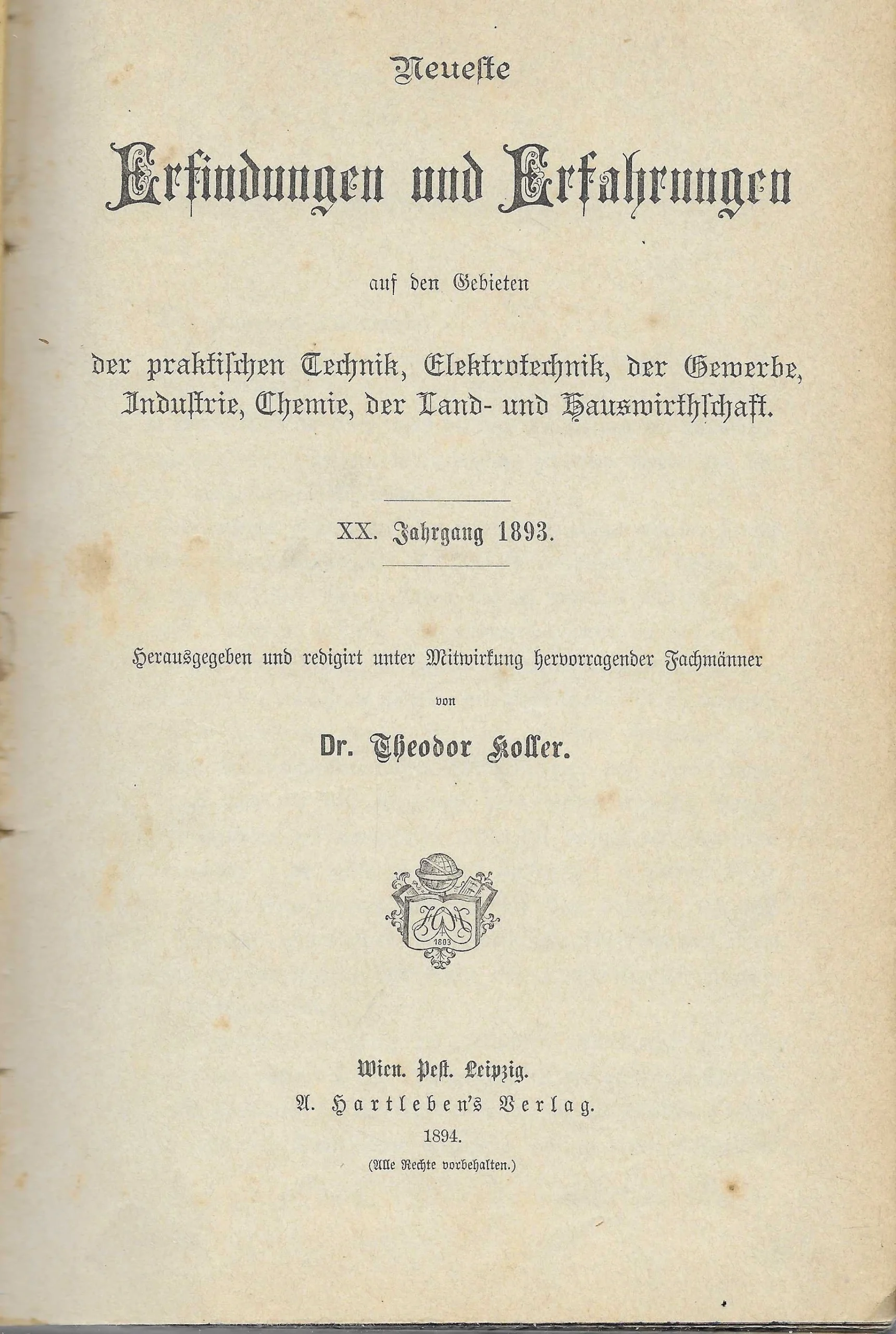 Neueste

Erfindungen und Erfahrungen

auf den Gebieten

der praktischen Technik, Elektrotechnik, der Gewerbe, Industrie, Chemie, der Land- und Hauswirthschaft.

XX. Jahrgang 1893.

Herausgegeben und redigirt unter Mitwirkung hervorragender Fachmänner

von

Dr. Theodor Koller.

1803

Wien. Pest. Leipzig.
A. Hartleben's Verlag.
1894.
(Alle Rechte vorbehalten.)